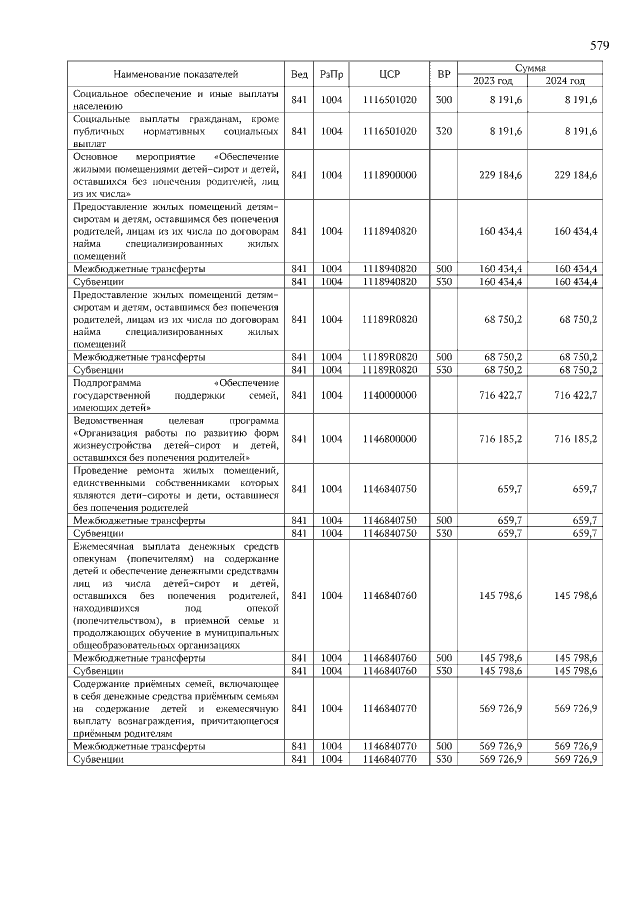 579

| Наименование показателей | Вед | РзПр | ЦСР | ВР | Сумма 2023 год | Сумма 2024 год |
|---|---|---|---|---|---|---|
| Социальное обеспечение и иные выплаты населению | 841 | 1004 | 1116501020 | 300 | 8 191,6 | 8 191,6 |
| Социальные выплаты гражданам, кроме публичных нормативных социальных выплат | 841 | 1004 | 1116501020 | 320 | 8 191,6 | 8 191,6 |
| Основное мероприятие «Обеспечение жилыми помещениями детей-сирот и детей, оставшихся без попечения родителей, лиц из их числа» | 841 | 1004 | 1118900000 | | 229 184,6 | 229 184,6 |
| Предоставление жилых помещений детям-сиротам и детям, оставшимся без попечения родителей, лицам из их числа по договорам найма специализированных жилых помещений | 841 | 1004 | 1118940820 | | 160 434,4 | 160 434,4 |
| Межбюджетные трансферты | 841 | 1004 | 1118940820 | 500 | 160 434,4 | 160 434,4 |
| Субвенции | 841 | 1004 | 1118940820 | 530 | 160 434,4 | 160 434,4 |
| Предоставление жилых помещений детям-сиротам и детям, оставшимся без попечения родителей, лицам из их числа по договорам найма специализированных жилых помещений | 841 | 1004 | 11189R0820 | | 68 750,2 | 68 750,2 |
| Межбюджетные трансферты | 841 | 1004 | 11189R0820 | 500 | 68 750,2 | 68 750,2 |
| Субвенции | 841 | 1004 | 11189R0820 | 530 | 68 750,2 | 68 750,2 |
| Подпрограмма «Обеспечение государственной поддержки семей, имеющих детей» | 841 | 1004 | 1140000000 | | 716 422,7 | 716 422,7 |
| Ведомственная целевая программа «Организация работы по развитию форм жизнеустройства детей-сирот и детей, оставшихся без попечения родителей» | 841 | 1004 | 1146800000 | | 716 185,2 | 716 185,2 |
| Проведение ремонта жилых помещений, единственными собственниками которых являются дети-сироты и дети, оставшиеся без попечения родителей | 841 | 1004 | 1146840750 | | 659,7 | 659,7 |
| Межбюджетные трансферты | 841 | 1004 | 1146840750 | 500 | 659,7 | 659,7 |
| Субвенции | 841 | 1004 | 1146840750 | 530 | 659,7 | 659,7 |
| Ежемесячная выплата денежных средств опекунам (попечителям) на содержание детей и обеспечение денежными средствами лиц из числа детей-сирот и детей, оставшихся без попечения родителей, находившихся под опекой (попечительством), в приемной семье и продолжающих обучение в муниципальных общеобразовательных организациях | 841 | 1004 | 1146840760 | | 145 798,6 | 145 798,6 |
| Межбюджетные трансферты | 841 | 1004 | 1146840760 | 500 | 145 798,6 | 145 798,6 |
| Субвенции | 841 | 1004 | 1146840760 | 530 | 145 798,6 | 145 798,6 |
| Содержание приёмных семей, включающее в себя денежные средства приёмным семьям на содержание детей и ежемесячную выплату вознаграждения, причитающегося приёмным родителям | 841 | 1004 | 1146840770 | | 569 726,9 | 569 726,9 |
| Межбюджетные трансферты | 841 | 1004 | 1146840770 | 500 | 569 726,9 | 569 726,9 |
| Субвенции | 841 | 1004 | 1146840770 | 530 | 569 726,9 | 569 726,9 |